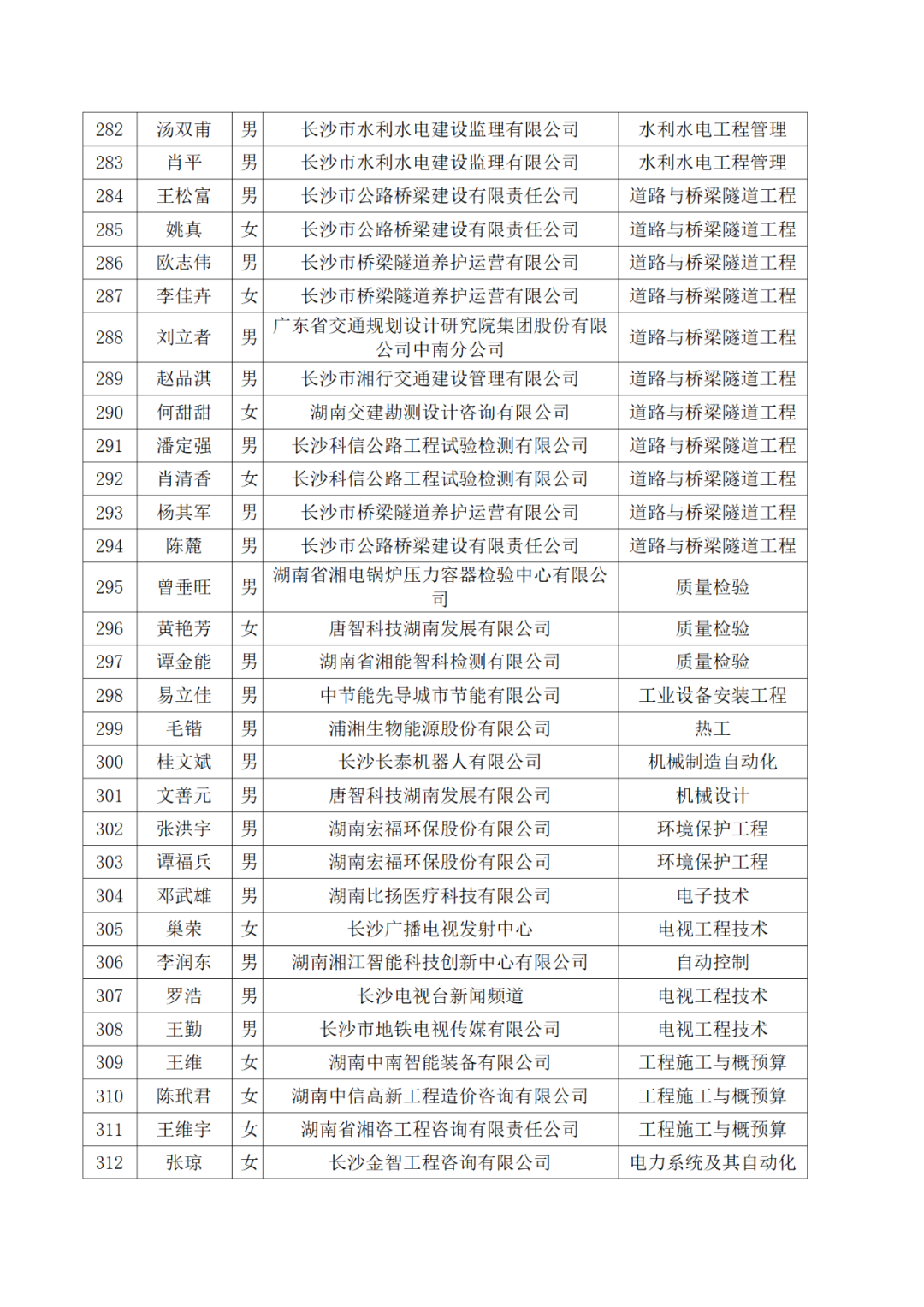 | 282 | 汤双甫 | 男 | 长沙市水利水电建设监理有限公司 | 水利水电工程管理 |
|---|---|---|---|---|
| 283 | 肖平 | 男 | 长沙市水利水电建设监理有限公司 | 水利水电工程管理 |
| 284 | 王松富 | 男 | 长沙市公路桥梁建设有限责任公司 | 道路与桥梁隧道工程 |
| 285 | 姚真 | 女 | 长沙市公路桥梁建设有限责任公司 | 道路与桥梁隧道工程 |
| 286 | 欧志伟 | 男 | 长沙市桥梁隧道养护运营有限公司 | 道路与桥梁隧道工程 |
| 287 | 李佳卉 | 女 | 长沙市桥梁隧道养护运营有限公司 | 道路与桥梁隧道工程 |
| 288 | 刘立者 | 男 | 广东省交通规划设计研究院集团股份有限公司中南分公司 | 道路与桥梁隧道工程 |
| 289 | 赵品淇 | 男 | 长沙市湘行交通建设管理有限公司 | 道路与桥梁隧道工程 |
| 290 | 何甜甜 | 女 | 湖南交建勘测设计咨询有限公司 | 道路与桥梁隧道工程 |
| 291 | 潘定强 | 男 | 长沙科信公路工程试验检测有限公司 | 道路与桥梁隧道工程 |
| 292 | 肖清香 | 女 | 长沙科信公路工程试验检测有限公司 | 道路与桥梁隧道工程 |
| 293 | 杨其军 | 男 | 长沙市桥梁隧道养护运营有限公司 | 道路与桥梁隧道工程 |
| 294 | 陈麓 | 男 | 长沙市公路桥梁建设有限责任公司 | 道路与桥梁隧道工程 |
| 295 | 曾垂旺 | 男 | 湖南省湘电锅炉压力容器检验中心有限公司 | 质量检验 |
| 296 | 黄艳芳 | 女 | 唐智科技湖南发展有限公司 | 质量检验 |
| 297 | 谭金能 | 男 | 湖南省湘能智科检测有限公司 | 质量检验 |
| 298 | 易立佳 | 男 | 中节能先导城市节能有限公司 | 工业设备安装工程 |
| 299 | 毛锴 | 男 | 浦湘生物能源股份有限公司 | 热工 |
| 300 | 桂文斌 | 男 | 长沙长泰机器人有限公司 | 机械制造自动化 |
| 301 | 文善元 | 男 | 唐智科技湖南发展有限公司 | 机械设计 |
| 302 | 张洪宇 | 男 | 湖南宏福环保股份有限公司 | 环境保护工程 |
| 303 | 谭福兵 | 男 | 湖南宏福环保股份有限公司 | 环境保护工程 |
| 304 | 邓武雄 | 男 | 湖南比扬医疗科技有限公司 | 电子技术 |
| 305 | 巢荣 | 女 | 长沙广播电视发射中心 | 电视工程技术 |
| 306 | 李润东 | 男 | 湖南湘江智能科技创新中心有限公司 | 自动控制 |
| 307 | 罗浩 | 男 | 长沙电视台新闻频道 | 电视工程技术 |
| 308 | 王勤 | 男 | 长沙市地铁电视传媒有限公司 | 电视工程技术 |
| 309 | 王维 | 女 | 湖南中南智能装备有限公司 | 工程施工与概预算 |
| 310 | 陈玳君 | 女 | 湖南中信高新工程造价咨询有限公司 | 工程施工与概预算 |
| 311 | 王维宇 | 女 | 湖南省湘咨工程咨询有限责任公司 | 工程施工与概预算 |
| 312 | 张琼 | 女 | 长沙金智工程咨询有限公司 | 电力系统及其自动化 |